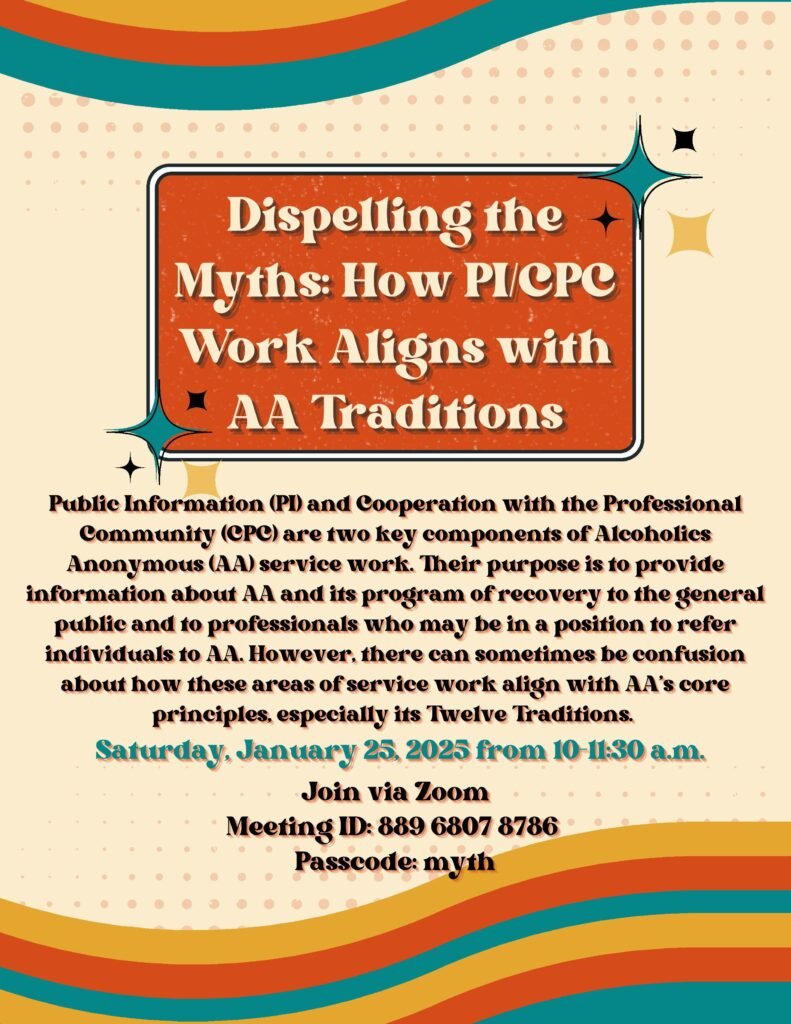 Dispelling the Myths: How PI/CPC Work Aligns with AA Traditions

Public Information (PI) and Cooperation with the Professional Community (CPC) are two key components of Alcoholics Anonymous (AA) service work. Their purpose is to provide information about AA and its program of recovery to the general public and to professionals who may be in a position to refer individuals to AA. However, there can sometimes be confusion about how these areas of service work align with AA's core principles, especially its Twelve Traditions.

Saturday, January 25, 2025 from 10-11:30 a.m.

Join via Zoom
Meeting ID: 889 6807 8786
Passcode: myth